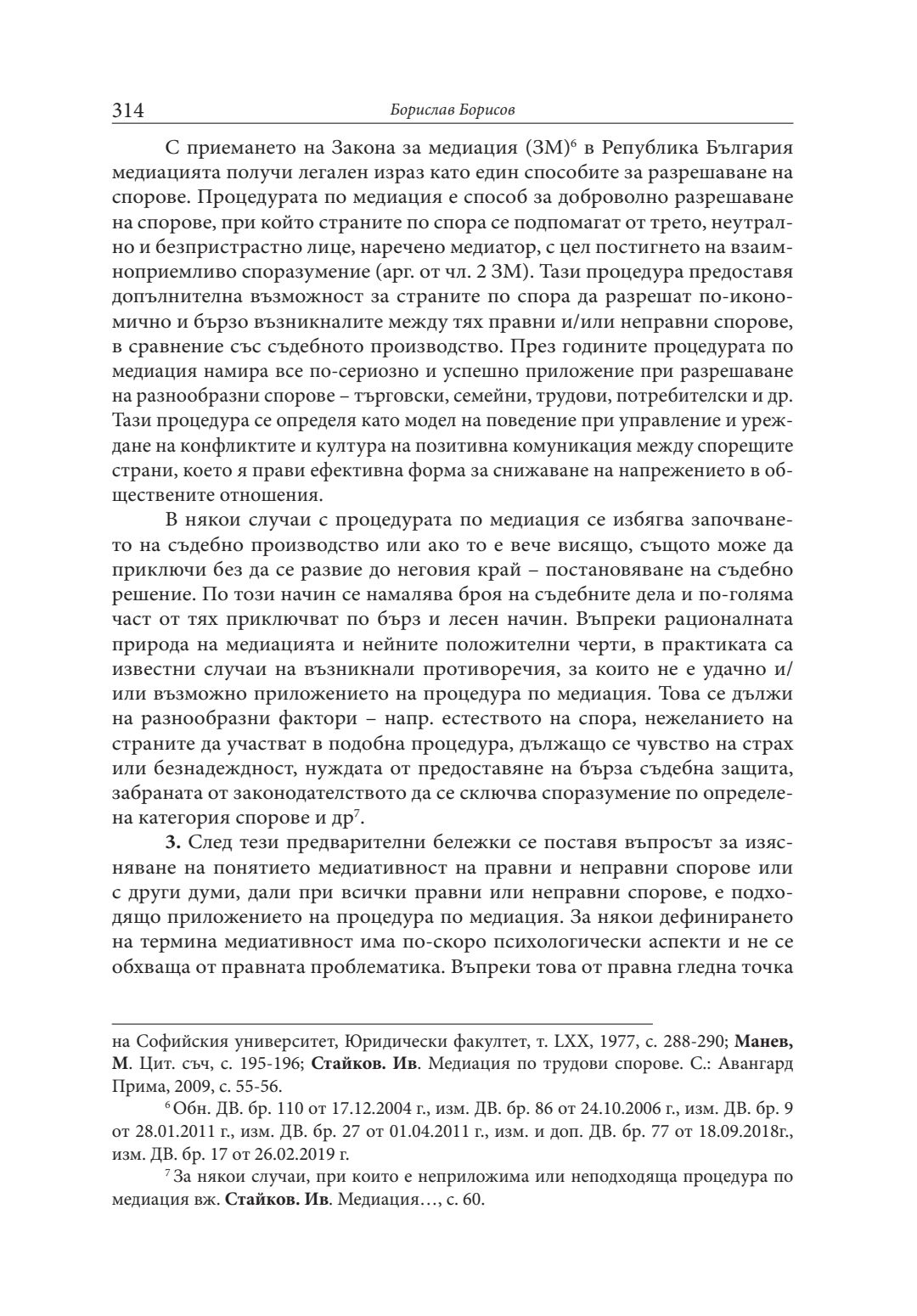 314 Борислав Борисов

С приемането на Закона за медиация (ЗМ)$^6$ в Република България медиацията получи легален израз като един способите за разрешаване на спорове. Процедурата по медиация е способ за доброволно разрешаване на спорове, при който страните по спора се подпомагат от трето, неутрално и безпристрастно лице, наречено медиатор, с цел постигнето на взаимноприемливо споразумение (арг. от чл. 2 ЗМ). Тази процедура предоставя допълнителна възможност за страните по спора да разрешат по-икономично и бързо възникналите между тях правни и/или неправни спорове, в сравнение със съдебното производство. През годините процедурата по медиация намира все по-сериозно и успешно приложение при разрешаване на разнообразни спорове – търговски, семейни, трудови, потребителски и др. Тази процедура се определя като модел на поведение при управление и уреждане на конфликтите и култура на позитивна комуникация между спорещите страни, което я прави ефективна форма за снижаване на напрежението в обществените отношения.

В някои случаи с процедурата по медиация се избягва започването на съдебно производство или ако то е вече висящо, същото може да приключи без да се развие до неговия край – постановяване на съдебно решение. По този начин се намалява броя на съдебните дела и по-голяма част от тях приключват по бърз и лесен начин. Въпреки рационалната природа на медиацията и нейните положителни черти, в практиката са известни случаи на възникнали противоречия, за които не е удачно и/или възможно приложението на процедура по медиация. Това се дължи на разнообразни фактори – напр. естеството на спора, нежеланието на страните да участват в подобна процедура, дължащо се чувство на страх или безнадеждност, нуждата от предоставяне на бърза съдебна защита, забраната от законодателството да се сключва споразумение по определена категория спорове и др$^7$.

**3.** След тези предварителни бележки се поставя въпросът за изясняване на понятието медиативност на правни и неправни спорове или с други думи, дали при всички правни или неправни спорове, е подходящо приложението на процедура по медиация. За някои дефинирането на термина медиативност има по-скоро психологически аспекти и не се обхваща от правната проблематика. Въпреки това от правна гледна точка

на Софийския университет, Юридически факултет, т. LXX, 1977, с. 288-290; **Манев, М**. Цит. съч, с. 195-196; **Стайков. Ив**. Медиация по трудови спорове. С.: Авангард Прима, 2009, с. 55-56.

$^6$ Обн. ДВ. бр. 110 от 17.12.2004 г., изм. ДВ. бр. 86 от 24.10.2006 г., изм. ДВ. бр. 9 от 28.01.2011 г., изм. ДВ. бр. 27 от 01.04.2011 г., изм. и доп. ДВ. бр. 77 от 18.09.2018г., изм. ДВ. бр. 17 от 26.02.2019 г.

$^7$ За някои случаи, при които е неприложима или неподходяща процедура по медиация вж. **Стайков. Ив**. Медиация…, с. 60.